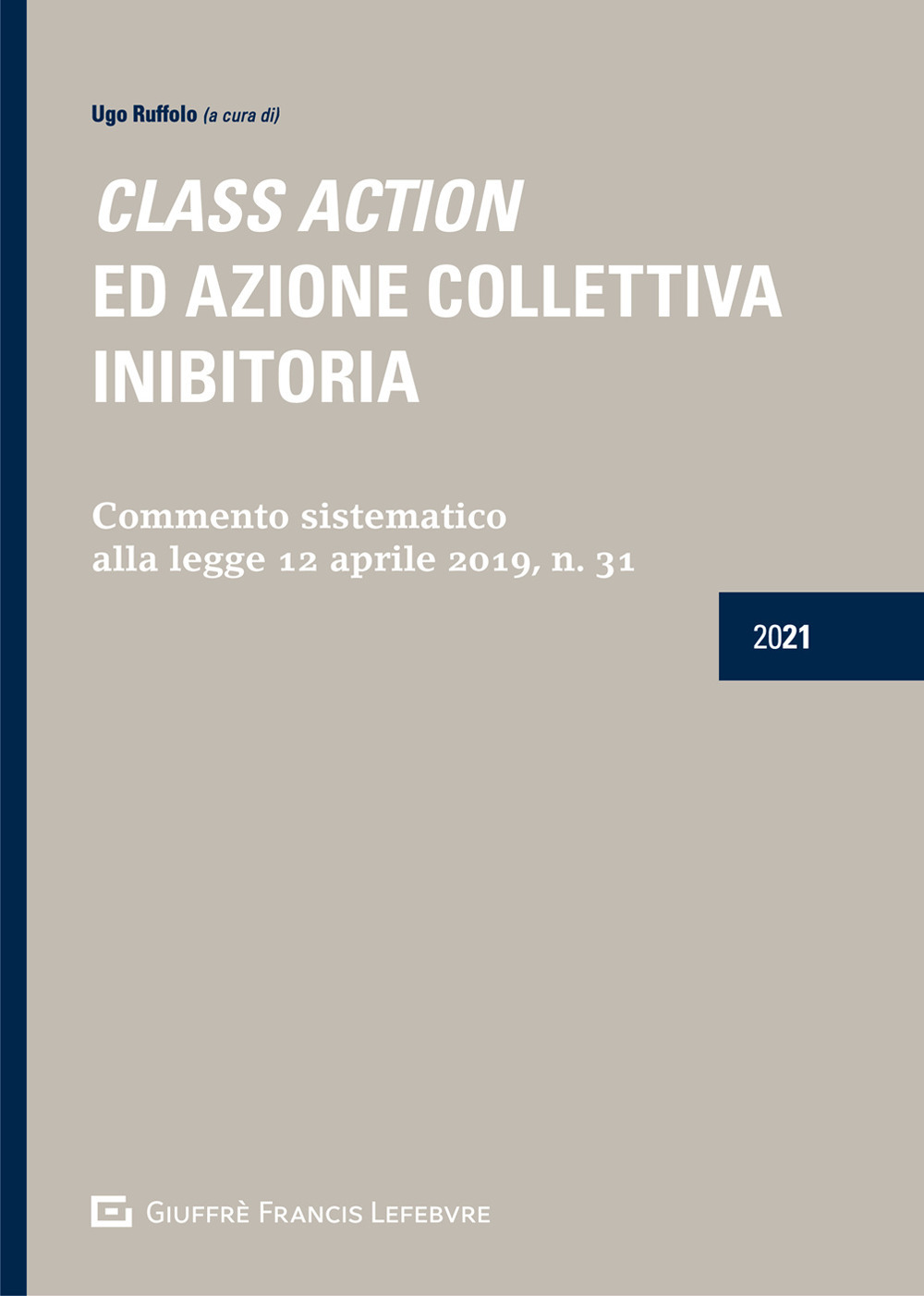 Ugo Ruffolo (a cura di)

CLASS ACTION
ED AZIONE COLLETTIVA
INIBITORIA

Commento sistematico
alla legge 12 aprile 2019, n. 31

2021

GIUFFRÈ FRANCIS LEFEBVRE